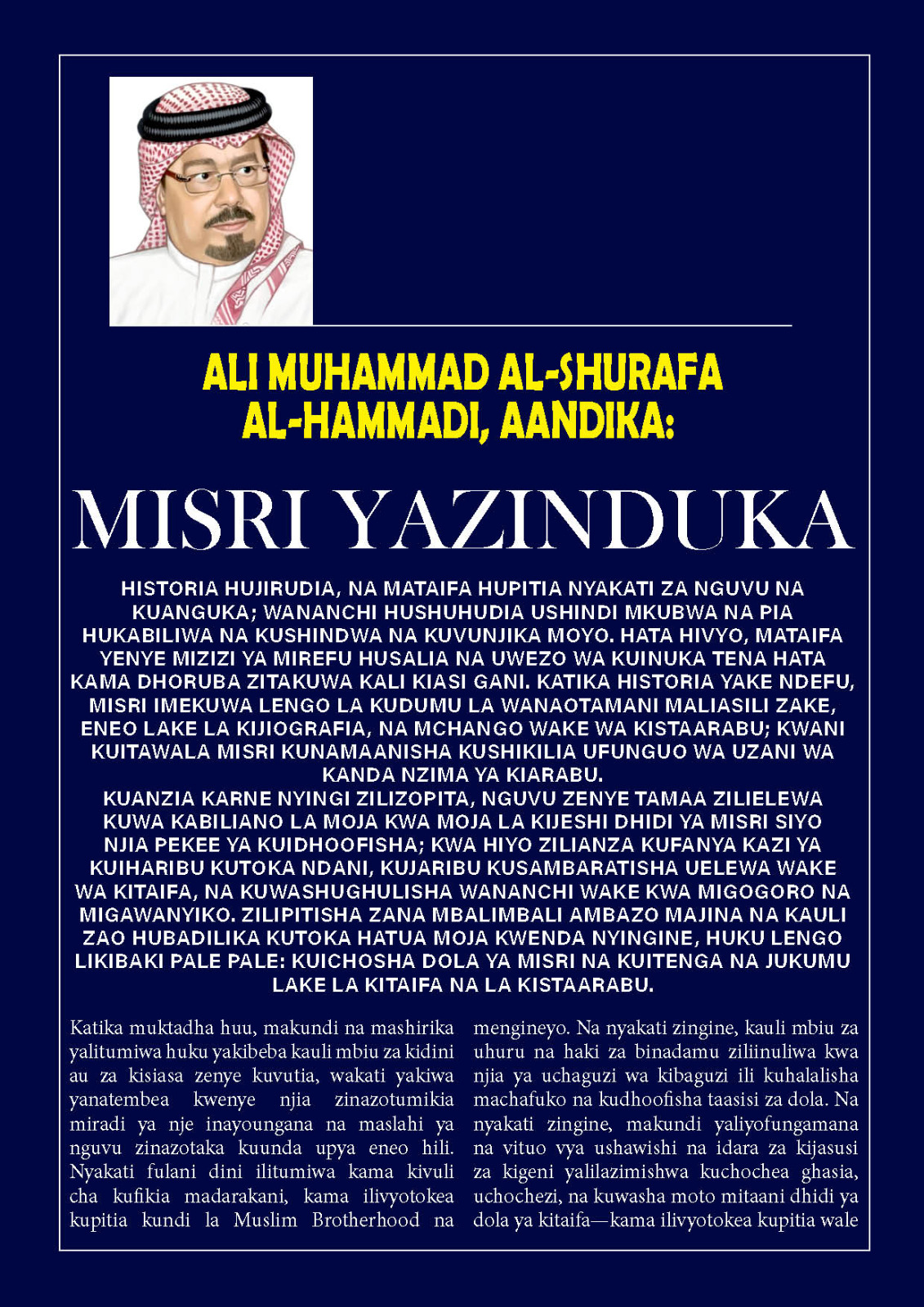 ALI MUHAMMAD AL-SHURAFA AL-HAMMADI, AANDIKA:

MISRI YAZINDUKA

HISTORIA HUJIRUDIA, NA MATAIFA HUPITIA NYAKATI ZA NGUVU NA KUANGUKA; WANANCHI HUSHUHUDIA USHINDI MKUBWA NA PIA HUKABILIWA NA KUSHINDWA NA KUVUNJIKA MOYO. HATA HIVYO, MATAIFA YENYE MIZIZI YA MIREFU HUSALIA NA UWEZO WA KUINUKA TENA HATA KAMA DHORUBA ZITAKUWA KALI KIASI GANI. KATIKA HISTORIA YAKE NDEFU, MISRI IMEKUWA LENGO LA KUDUMU LA WANAOTAMANI MALIASILI ZAKE, ENEO LAKE LA KIJIOGRAFIA, NA MCHANGO WAKE WA KISTAARABU; KWANI KUITAWALA MISRI KUNAMAANISHA KUSHIKILIA UFUNGUO WA UZANI WA KANDA NZIMA YA KIARABU.
KUANZIA KARNE NYINGI ZILIZOPITA, NGUVU ZENYE TAMAA ZILIELEWA KUWA KABILIANO LA MOJA KWA MOJA LA KIJESHI DHIDI YA MISRI SIYO NJIA PEKEE YA KUIDHOOFISHA; KWA HIYO ZILIANZA KUFANYA KAZI YA KUIHARIBU KUTOKA NDANI, KUJARIBU KUSAMBARATISHA UELEWA WAKE WA KITAIFA, NA KUWASHUGHULISHA WANANCHI WAKE KWA MIGOGORO NA MIGAWANYIKO. ZILIPITISHA ZANA MBALIMBALI AMBAZO MAJINA NA KAULI ZAO HUBADILIKA KUTOKA HATUA MOJA KWENDA NYINGINE, HUKU LENGO LIKIBAKI PALE PALE: KUICHOSHA DOLA YA MISRI NA KUITENGA NA JUKUMU LAKE LA KITAIFA NA LA KISTAARABU.

Katika muktadha huu, makundi na mashirika yalitumiwa huku yakibeba kauli mbiu za kidini au za kisiasa zenye kuvutia, wakati yakiwa yanatembea kwenye njia zinazotumikia miradi ya nje inayoungana na maslahi ya nguvu zinazotaka kuunda upya eneo hili. Nyakati fulani dini ilitumiwa kama kivuli cha kufikia madarakani, kama ilivyotokea kupitia kundi la Muslim Brotherhood na

mengineyo. Na nyakati zingine, kauli mbiu za uhuru na haki za binadamu ziliinuliwa kwa njia ya uchaguzi wa kibaguzi ili kuhalalisha machafuko na kudhoofisha taasisi za dola. Na nyakati zingine, makundi yaliyofungamana na vituo vya ushawishi na idara za kijasusi za kigeni yalilazimishwa kuchochea ghasia, uchochezi, na kuwasha moto mitaani dhidi ya dola ya kitaifa—kama ilivyotokea kupitia wale